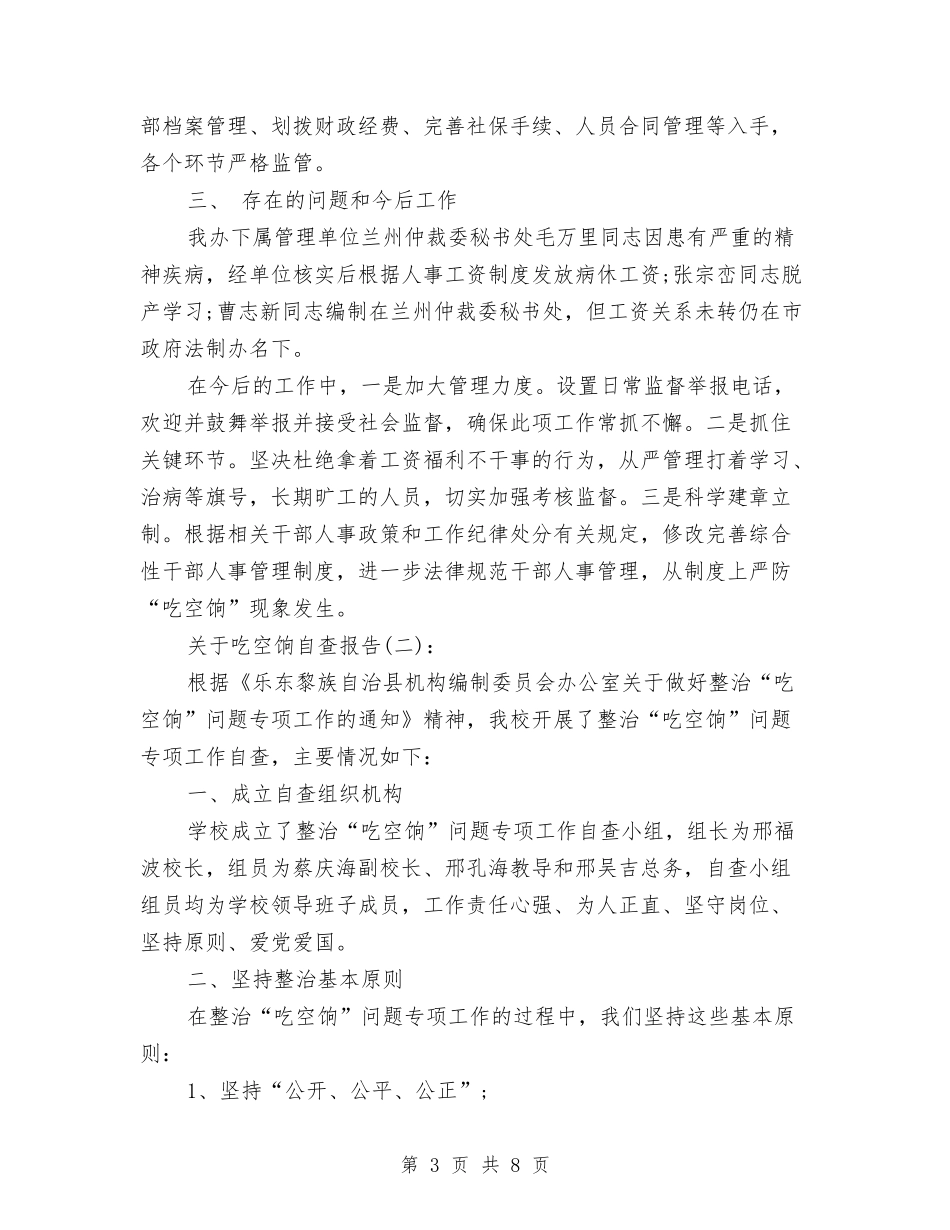 部档案管理、划拨财政经费、完善社保手续、人员合同管理等入手，各个环节严格监管。

三、 存在的问题和今后工作

我办下属管理单位兰州仲裁委秘书处毛万里同志因患有严重的精神疾病，经单位核实后根据人事工资制度发放病休工资;张宗峦同志脱产学习;曹志新同志编制在兰州仲裁委秘书处，但工资关系未转仍在市政府法制办名下。

在今后的工作中，一是加大管理力度。设置日常监督举报电话，欢迎并鼓舞举报并接受社会监督，确保此项工作常抓不懈。二是抓住关键环节。坚决杜绝拿着工资福利不干事的行为，从严管理打着学习、治病等旗号，长期旷工的人员，切实加强考核监督。三是科学建章立制。根据相关干部人事政策和工作纪律处分有关规定，修改完善综合性干部人事管理制度，进一步法律规范干部人事管理，从制度上严防“吃空饷”现象发生。

关于吃空饷自查报告(二)：

根据《乐东黎族自治县机构编制委员会办公室关于做好整治“吃空饷”问题专项工作的通知》精神，我校开展了整治“吃空饷”问题专项工作自查，主要情况如下：

一、成立自查组织机构

学校成立了整治“吃空饷”问题专项工作自查小组，组长为邢福波校长，组员为蔡庆海副校长、邢孔海教导和邢吴吉总务，自查小组组员均为学校领导班子成员，工作责任心强、为人正直、坚守岗位、坚持原则、爱党爱国。

二、坚持整治基本原则

在整治“吃空饷”问题专项工作的过程中，我们坚持这些基本原则：

1、坚持“公开、公平、公正”；

第 3 页 共 8 页